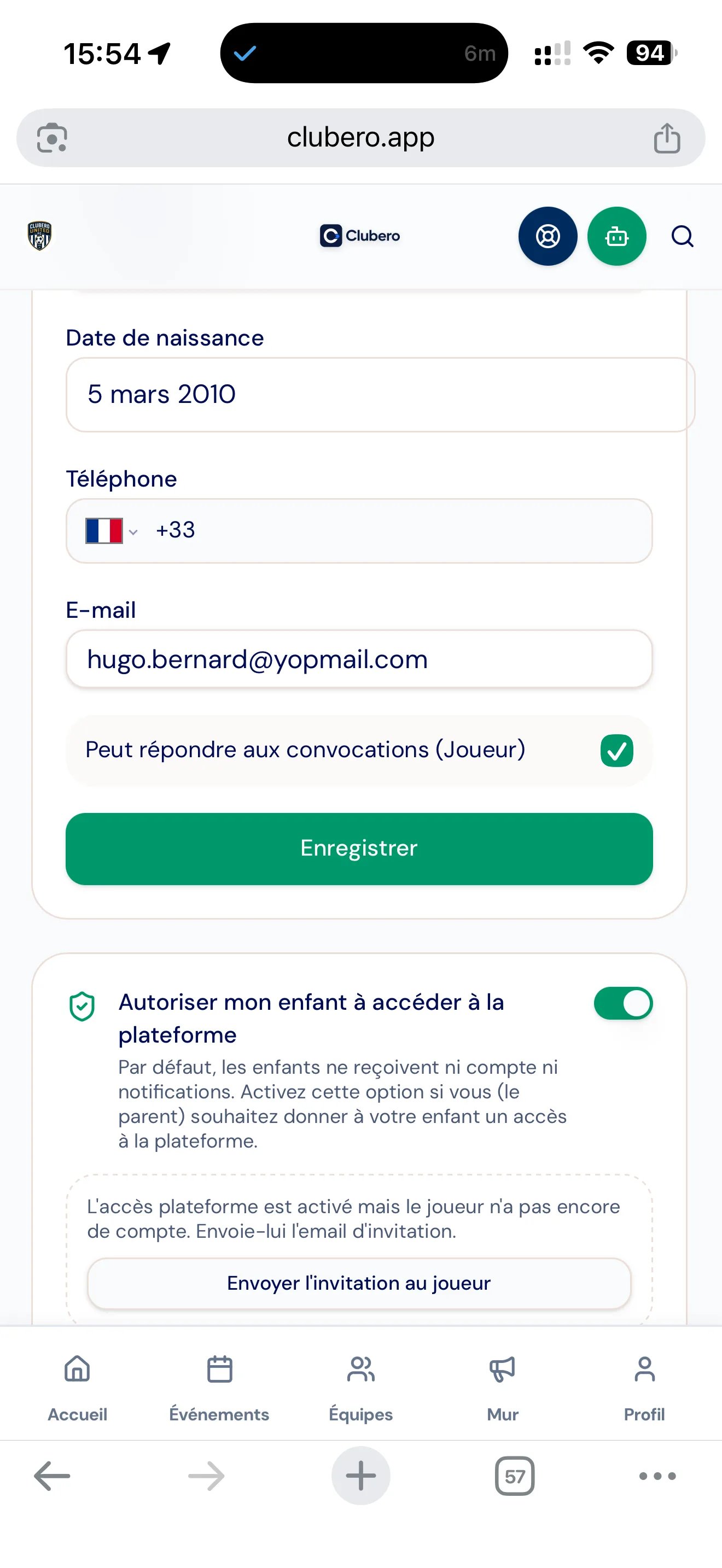 15:54

6m

94

clubero.app

CLUBERO UNITED

Clubero

Date de naissance

5 mars 2010

Téléphone

+33

E-mail

hugo.bernard@yopmail.com

Peut répondre aux convocations (Joueur)

Enregistrer

Autoriser mon enfant à accéder à la plateforme

Par défaut, les enfants ne reçoivent ni compte ni notifications. Activez cette option si vous (le parent) souhaitez donner à votre enfant un accès à la plateforme.

L'accès plateforme est activé mais le joueur n'a pas encore de compte. Envoie-lui l'email d'invitation.

Envoyer l'invitation au joueur

Accueil

Événements

Équipes

Mur

Profil

57